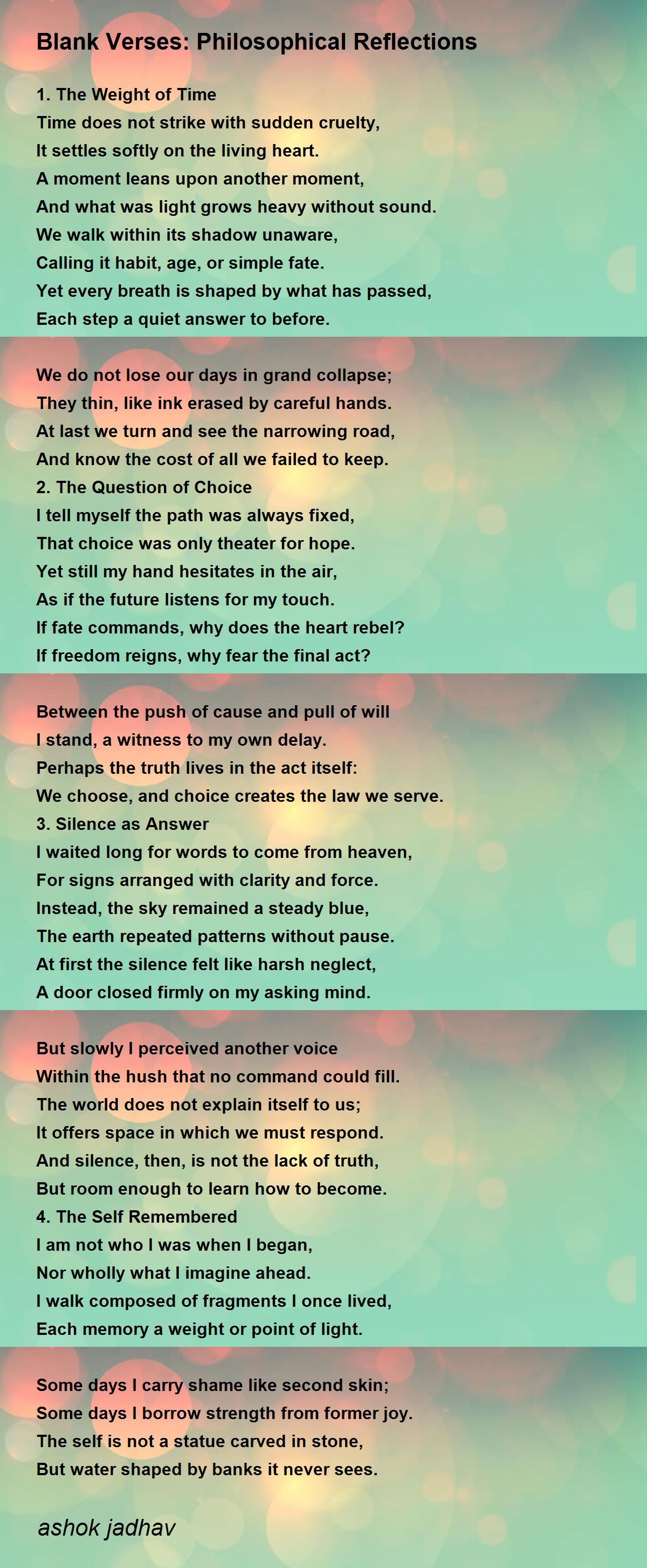 Blank Verses: Philosophical Reflections

1. The Weight of Time
Time does not strike with sudden cruelty,
It settles softly on the living heart.
A moment leans upon another moment,
And what was light grows heavy without sound.
We walk within its shadow unaware,
Calling it habit, age, or simple fate.
Yet every breath is shaped by what has passed,
Each step a quiet answer to before.

We do not lose our days in grand collapse;
They thin, like ink erased by careful hands.
At last we turn and see the narrowing road,
And know the cost of all we failed to keep.
2. The Question of Choice
I tell myself the path was always fixed,
That choice was only theater for hope.
Yet still my hand hesitates in the air,
As if the future listens for my touch.
If fate commands, why does the heart rebel?
If freedom reigns, why fear the final act?

Between the push of cause and pull of will
I stand, a witness to my own delay.
Perhaps the truth lives in the act itself:
We choose, and choice creates the law we serve.
3. Silence as Answer
I waited long for words to come from heaven,
For signs arranged with clarity and force.
Instead, the sky remained a steady blue,
The earth repeated patterns without pause.
At first the silence felt like harsh neglect,
A door closed firmly on my asking mind.

But slowly I perceived another voice
Within the hush that no command could fill.
The world does not explain itself to us;
It offers space in which we must respond.
And silence, then, is not the lack of truth,
But room enough to learn how to become.
4. The Self Remembered
I am not who I was when I began,
Nor wholly what I imagine ahead.
I walk composed of fragments I once lived,
Each memory a weight or point of light.

Some days I carry shame like second skin;
Some days I borrow strength from former joy.
The self is not a statue carved in stone,
But water shaped by banks it never sees.

ashok jadhav